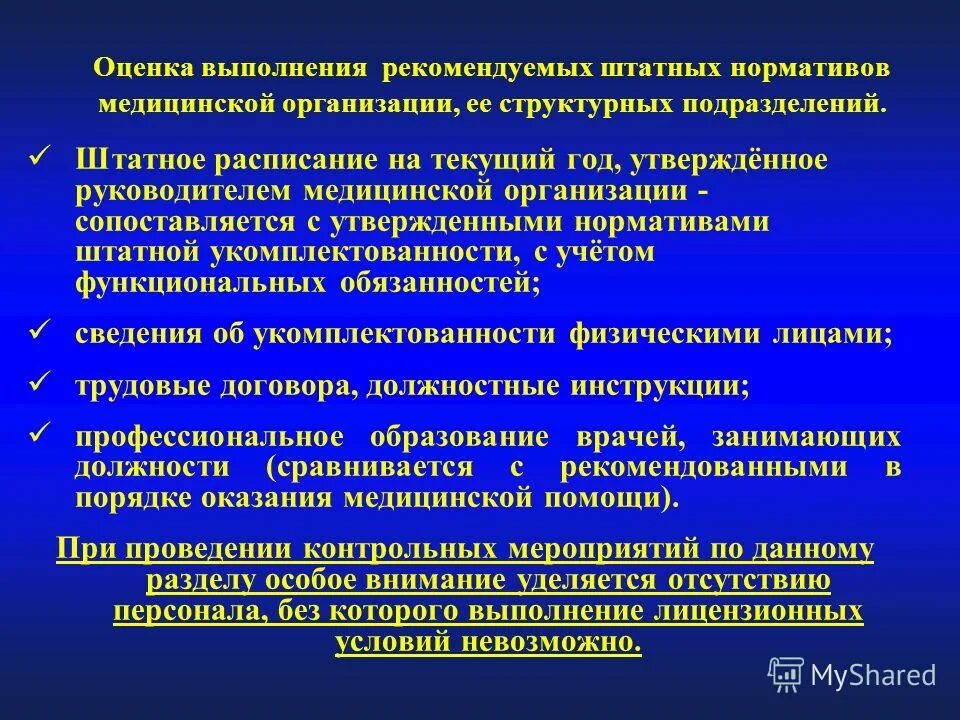 Оценка выполнения рекомендуемых штатных нормативов медицинской организации, ее структурных подразделений.

✓ Штатное расписание на текущий год, утверждённое руководителем медицинской организации - сопоставляется с утвержденными нормативами штатной укомплектованности, с учётом функциональных обязанностей;

✓ сведения об укомплектованности физическими лицами;

✓ трудовые договора, должностные инструкции;

✓ профессиональное образование врачей, занимающих должности (сравнивается с рекомендованными в порядке оказания медицинской помощи).

При проведении контрольных мероприятий по данному разделу особое внимание уделяется отсутствию персонала, без которого выполнение лицензионных условий невозможно.

MyShared